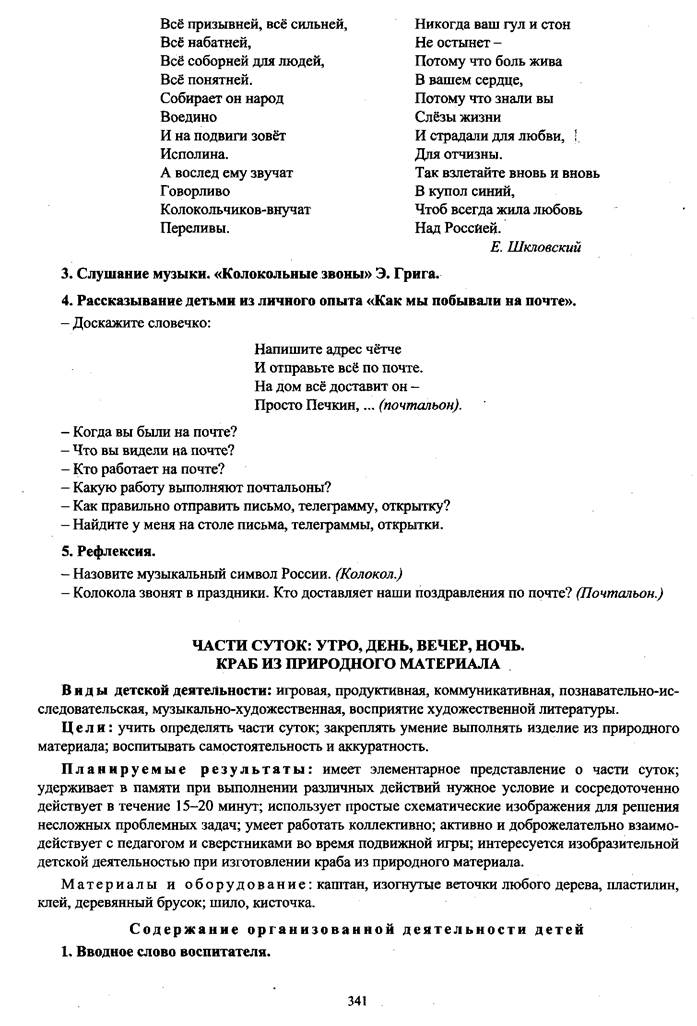 Всё призывней, всё сильней,
Всё набатней,
Всё соборней для людей,
Всё понятней.
Собирает он народ
Воедино
И на подвиги зовёт
Исполина.
А вослед ему звучат
Говорливо
Колокольчиков-внучат
Переливы.

Никогда ваш гул и стон
Не остынет –
Потому что боль жива
В вашем сердце,
Потому что знали вы
Слёзы жизни
И страдали для любви,
Для отчизны.
Так взлетайте вновь и вновь
В купол синий,
Чтоб всегда жила любовь
Над Россией.
Е. Шкловский

3. Слушание музыки. «Колокольные звоны» Э. Грига.

4. Рассказывание детьми из личного опыта «Как мы побывали на почте».

– Доскажите словечко:

Напишите адрес чётче
И отправьте всё по почте.
На дом всё доставит он –
Просто Печкин, ... (почтальон).

– Когда вы были на почте?
– Что вы видели на почте?
– Кто работает на почте?
– Какую работу выполняют почтальоны?
– Как правильно отправить письмо, телеграмму, открытку?
– Найдите у меня на столе письма, телеграммы, открытки.

5. Рефлексия.

– Назовите музыкальный символ России. (Колокол.)
– Колокола звонят в праздники. Кто доставляет наши поздравления по почте? (Почтальон.)

ЧАСТИ СУТОК: УТРО, ДЕНЬ, ВЕЧЕР, НОЧЬ.
КРАБ ИЗ ПРИРОДНОГО МАТЕРИАЛА

Виды детской деятельности: игровая, продуктивная, коммуникативная, познавательно-исследовательская, музыкально-художественная, восприятие художественной литературы.

Цели: учить определять части суток; закреплять умение выполнять изделие из природного материала; воспитывать самостоятельность и аккуратность.

Планируемые результаты: имеет элементарное представление о части суток; удерживает в памяти при выполнении различных действий нужное условие и сосредоточенно действует в течение 15–20 минут; использует простые схематические изображения для решения несложных проблемных задач; умеет работать коллективно; активно и доброжелательно взаимодействует с педагогом и сверстниками во время подвижной игры; интересуется изобразительной детской деятельностью при изготовлении краба из природного материала.

Материалы и оборудование: каштан, изогнутые веточки любого дерева, пластилин, клей, деревянный брусок; шило, кисточка.

Содержание организованной деятельности детей

1. Вводное слово воспитателя.

341